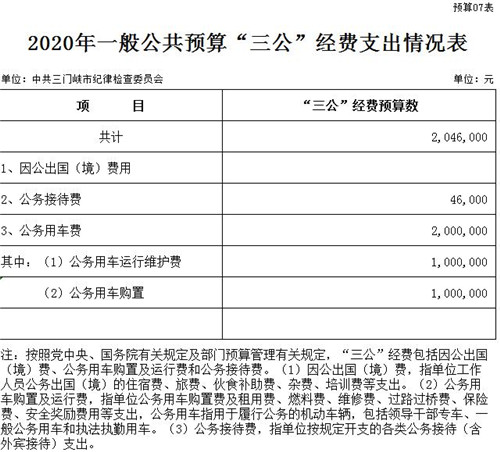 预算07表

2020年一般公共预算“三公”经费支出情况表

单位：中共三门峡市纪律检查委员会 单位：元

| 项　　目 | “三公”经费预算数 |
|---|---|
| 共计 | 2,046,000 |
| 1、因公出国（境）费用 | |
| 2、公务接待费 | 46,000 |
| 3、公务用车费 | 2,000,000 |
| 其中：（1）公务用车运行维护费 | 1,000,000 |
| （2）公务用车购置 | 1,000,000 |
| | |

注：按照党中央、国务院有关规定及部门预算管理有关规定，“三公”经费包括因公出国（境）费、公务用车购置及运行费和公务接待费。（1）因公出国（境）费，指单位工作人员公务出国（境）的住宿费、旅费、伙食补助费、杂费、培训费等支出。（2）公务用车购置及运行费，指单位公务用车购置费及租用费、燃料费、维修费、过路过桥费、保险费、安全奖励费用等支出，公务用车指用于履行公务的机动车辆，包括领导干部专车、一般公务用车和执法执勤用车。（3）公务接待费，指单位按规定开支的各类公务接待（含外宾接待）支出。